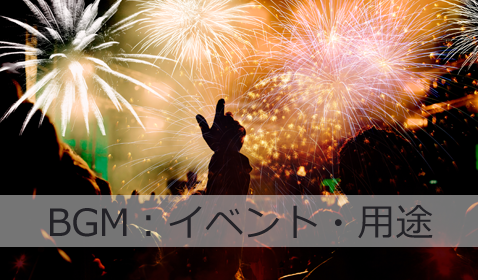 BGM：イベント・用途